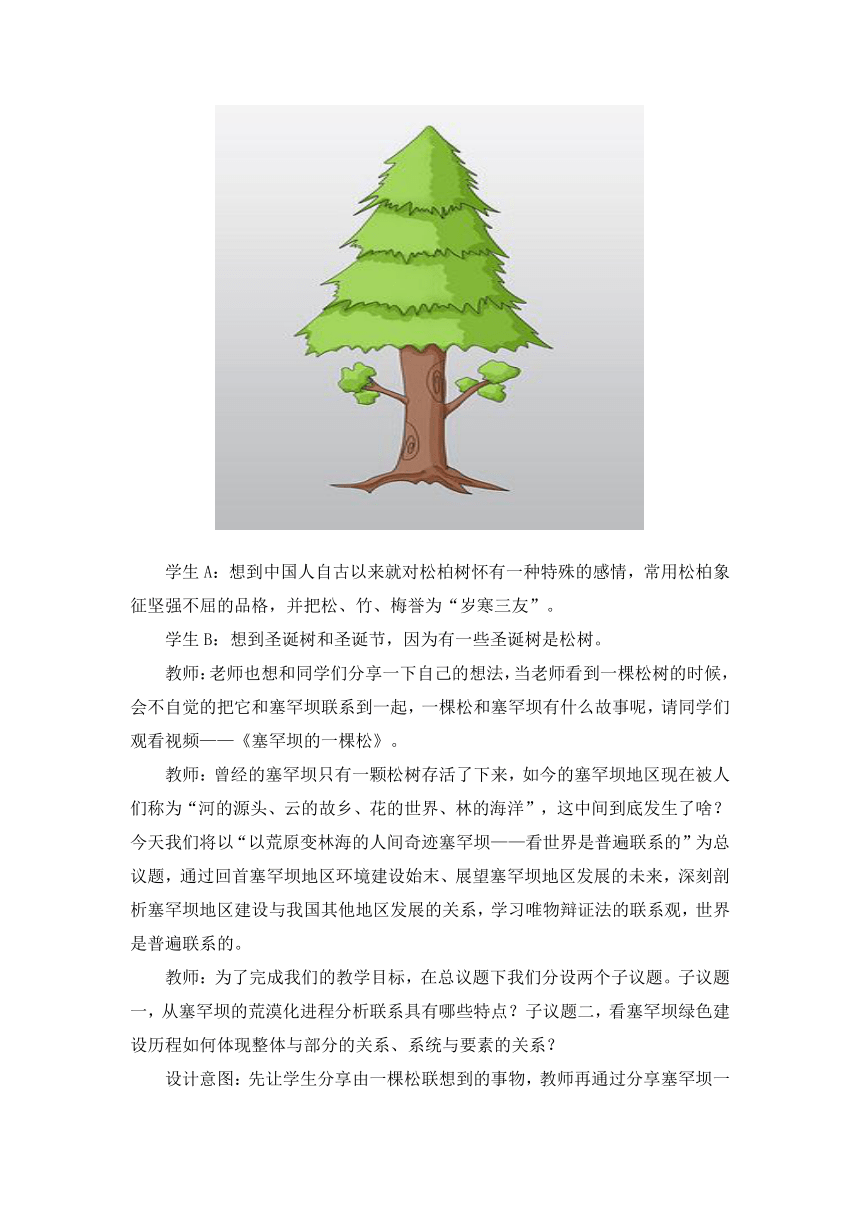 学生 A：想到中国人自古以来就对松柏树怀有一种特殊的感情，常用松柏象征坚强不屈的品格，并把松、竹、梅誉为“岁寒三友”。

学生 B：想到圣诞树和圣诞节，因为有一些圣诞树是松树。

教师：老师也想和同学们分享一下自己的想法，当老师看到一棵松树的时候，会不自觉的把它和塞罕坝联系到一起，一棵松和塞罕坝有什么故事呢，请同学们观看视频——《塞罕坝的一棵松》。

教师：曾经的塞罕坝只有一颗松树存活了下来，如今的塞罕坝地区现在被人们称为“河的源头、云的故乡、花的世界、林的海洋”，这中间到底发生了啥？今天我们将以“以荒原变林海的人间奇迹塞罕坝——看世界是普遍联系的”为总议题，通过回首塞罕坝地区环境建设始末、展望塞罕坝地区发展的未来，深刻剖析塞罕坝地区建设与我国其他地区发展的关系，学习唯物辩证法的联系观，世界是普遍联系的。

教师：为了完成我们的教学目标，在总议题下我们分设两个子议题。子议题一，从塞罕坝的荒漠化进程分析联系具有哪些特点？子议题二，看塞罕坝绿色建设历程如何体现整体与部分的关系、系统与要素的关系？

设计意图：先让学生分享由一棵松联想到的事物，教师再通过分享塞罕坝一